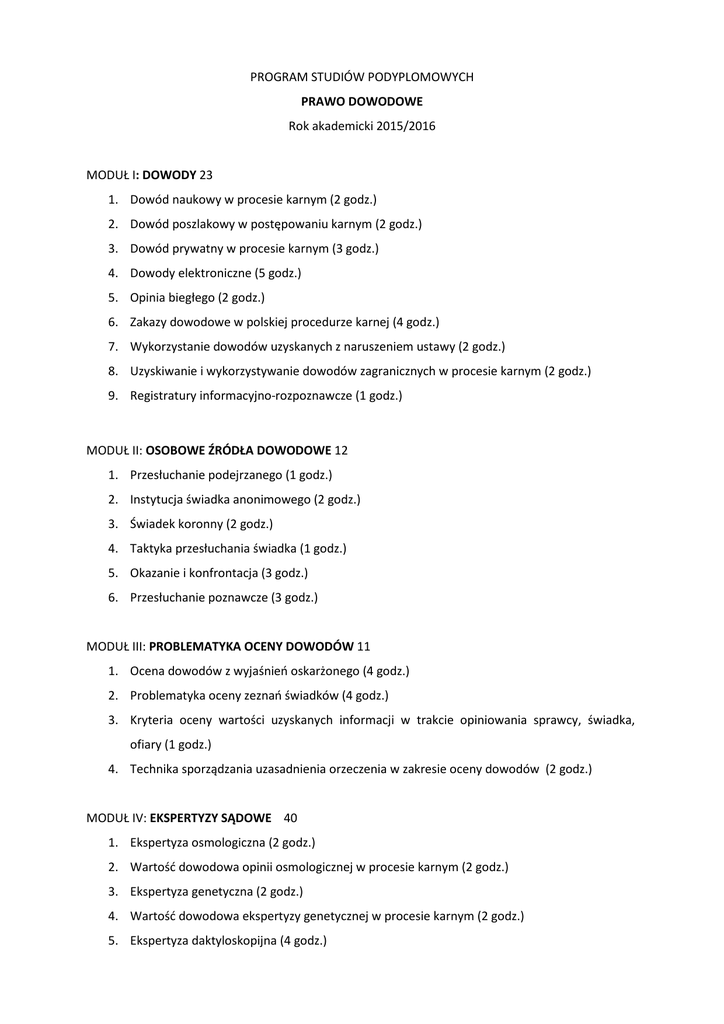 PROGRAM STUDIÓW PODYPLOMOWYCH

PRAWO DOWODOWE

Rok akademicki 2015/2016

MODUŁ I: DOWODY 23

1. Dowód naukowy w procesie karnym (2 godz.)
2. Dowód poszlakowy w postępowaniu karnym (2 godz.)
3. Dowód prywatny w procesie karnym (3 godz.)
4. Dowody elektroniczne (5 godz.)
5. Opinia biegłego (2 godz.)
6. Zakazy dowodowe w polskiej procedurze karnej (4 godz.)
7. Wykorzystanie dowodów uzyskanych z naruszeniem ustawy (2 godz.)
8. Uzyskiwanie i wykorzystywanie dowodów zagranicznych w procesie karnym (2 godz.)
9. Registratury informacyjno-rozpoznawcze (1 godz.)

MODUŁ II: OSOBOWE ŹRÓDŁA DOWODOWE 12

1. Przesłuchanie podejrzanego (1 godz.)
2. Instytucja świadka anonimowego (2 godz.)
3. Świadek koronny (2 godz.)
4. Taktyka przesłuchania świadka (1 godz.)
5. Okazanie i konfrontacja (3 godz.)
6. Przesłuchanie poznawcze (3 godz.)

MODUŁ III: PROBLEMATYKA OCENY DOWODÓW 11

1. Ocena dowodów z wyjaśnień oskarżonego (4 godz.)
2. Problematyka oceny zeznań świadków (4 godz.)
3. Kryteria oceny wartości uzyskanych informacji w trakcie opiniowania sprawcy, świadka, ofiary (1 godz.)
4. Technika sporządzania uzasadnienia orzeczenia w zakresie oceny dowodów (2 godz.)

MODUŁ IV: EKSPERTYZY SĄDOWE 40

1. Ekspertyza osmologiczna (2 godz.)
2. Wartość dowodowa opinii osmologicznej w procesie karnym (2 godz.)
3. Ekspertyza genetyczna (2 godz.)
4. Wartość dowodowa ekspertyzy genetycznej w procesie karnym (2 godz.)
5. Ekspertyza daktyloskopijna (4 godz.)